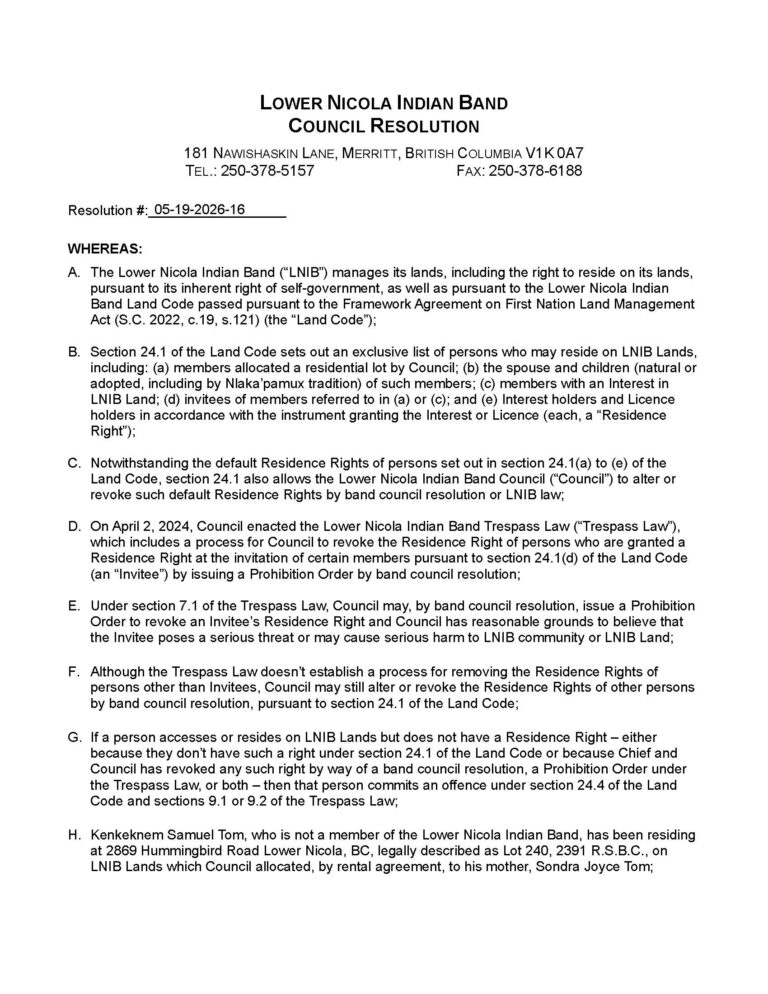 LOWER NICOLA INDIAN BAND
COUNCIL RESOLUTION

181 NAWISHASKIN LANE, MERRITT, BRITISH COLUMBIA V1K 0A7
TEL.: 250-378-5157 FAX: 250-378-6188

Resolution #: 05-19-2026-16

WHEREAS:

A. The Lower Nicola Indian Band ("LNIB") manages its lands, including the right to reside on its lands, pursuant to its inherent right of self-government, as well as pursuant to the Lower Nicola Indian Band Land Code passed pursuant to the Framework Agreement on First Nation Land Management Act (S.C. 2022, c.19, s.121) (the "Land Code");

B. Section 24.1 of the Land Code sets out an exclusive list of persons who may reside on LNIB Lands, including: (a) members allocated a residential lot by Council; (b) the spouse and children (natural or adopted, including by Nlaka'pamux tradition) of such members; (c) members with an Interest in LNIB Land; (d) invitees of members referred to in (a) or (c); and (e) Interest holders and Licence holders in accordance with the instrument granting the Interest or Licence (each, a "Residence Right");

C. Notwithstanding the default Residence Rights of persons set out in section 24.1(a) to (e) of the Land Code, section 24.1 also allows the Lower Nicola Indian Band Council ("Council") to alter or revoke such default Residence Rights by band council resolution or LNIB law;

D. On April 2, 2024, Council enacted the Lower Nicola Indian Band Trespass Law ("Trespass Law"), which includes a process for Council to revoke the Residence Right of persons who are granted a Residence Right at the invitation of certain members pursuant to section 24.1(d) of the Land Code (an "Invitee") by issuing a Prohibition Order by band council resolution;

E. Under section 7.1 of the Trespass Law, Council may, by band council resolution, issue a Prohibition Order to revoke an Invitee's Residence Right and Council has reasonable grounds to believe that the Invitee poses a serious threat or may cause serious harm to LNIB community or LNIB Land;

F. Although the Trespass Law doesn't establish a process for removing the Residence Rights of persons other than Invitees, Council may still alter or revoke the Residence Rights of other persons by band council resolution, pursuant to section 24.1 of the Land Code;

G. If a person accesses or resides on LNIB Lands but does not have a Residence Right – either because they don't have such a right under section 24.1 of the Land Code or because Chief and Council has revoked any such right by way of a band council resolution, a Prohibition Order under the Trespass Law, or both – then that person commits an offence under section 24.4 of the Land Code and sections 9.1 or 9.2 of the Trespass Law;

H. Kenkeknem Samuel Tom, who is not a member of the Lower Nicola Indian Band, has been residing at 2869 Hummingbird Road Lower Nicola, BC, legally described as Lot 240, 2391 R.S.B.C., on LNIB Lands which Council allocated, by rental agreement, to his mother, Sondra Joyce Tom;